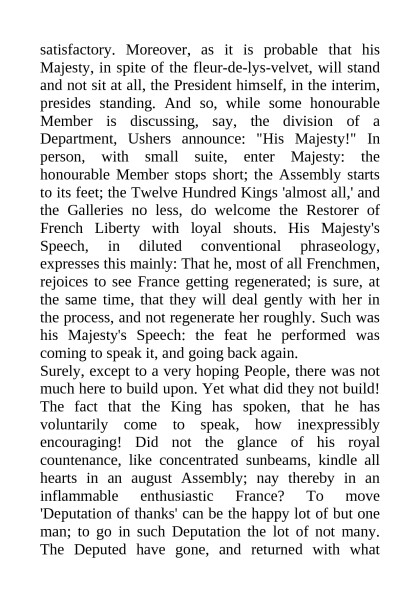 satisfactory. Moreover, as it is probable that his Majesty, in spite of the fleur-de-lys-velvet, will stand and not sit at all, the President himself, in the interim, presides standing. And so, while some honourable Member is discussing, say, the division of a Department, Ushers announce: "His Majesty!" In person, with small suite, enter Majesty: the honourable Member stops short; the Assembly starts to its feet; the Twelve Hundred Kings 'almost all,' and the Galleries no less, do welcome the Restorer of French Liberty with loyal shouts. His Majesty's Speech, in diluted conventional phraseology, expresses this mainly: That he, most of all Frenchmen, rejoices to see France getting regenerated; is sure, at the same time, that they will deal gently with her in the process, and not regenerate her roughly. Such was his Majesty's Speech: the feat he performed was coming to speak it, and going back again.
Surely, except to a very hoping People, there was not much here to build upon. Yet what did they not build! The fact that the King has spoken, that he has voluntarily come to speak, how inexpressibly encouraging! Did not the glance of his royal countenance, like concentrated sunbeams, kindle all hearts in an august Assembly; nay thereby in an inflammable enthusiastic France? To move 'Deputation of thanks' can be the happy lot of but one man; to go in such Deputation the lot of not many. The Deputed have gone, and returned with what